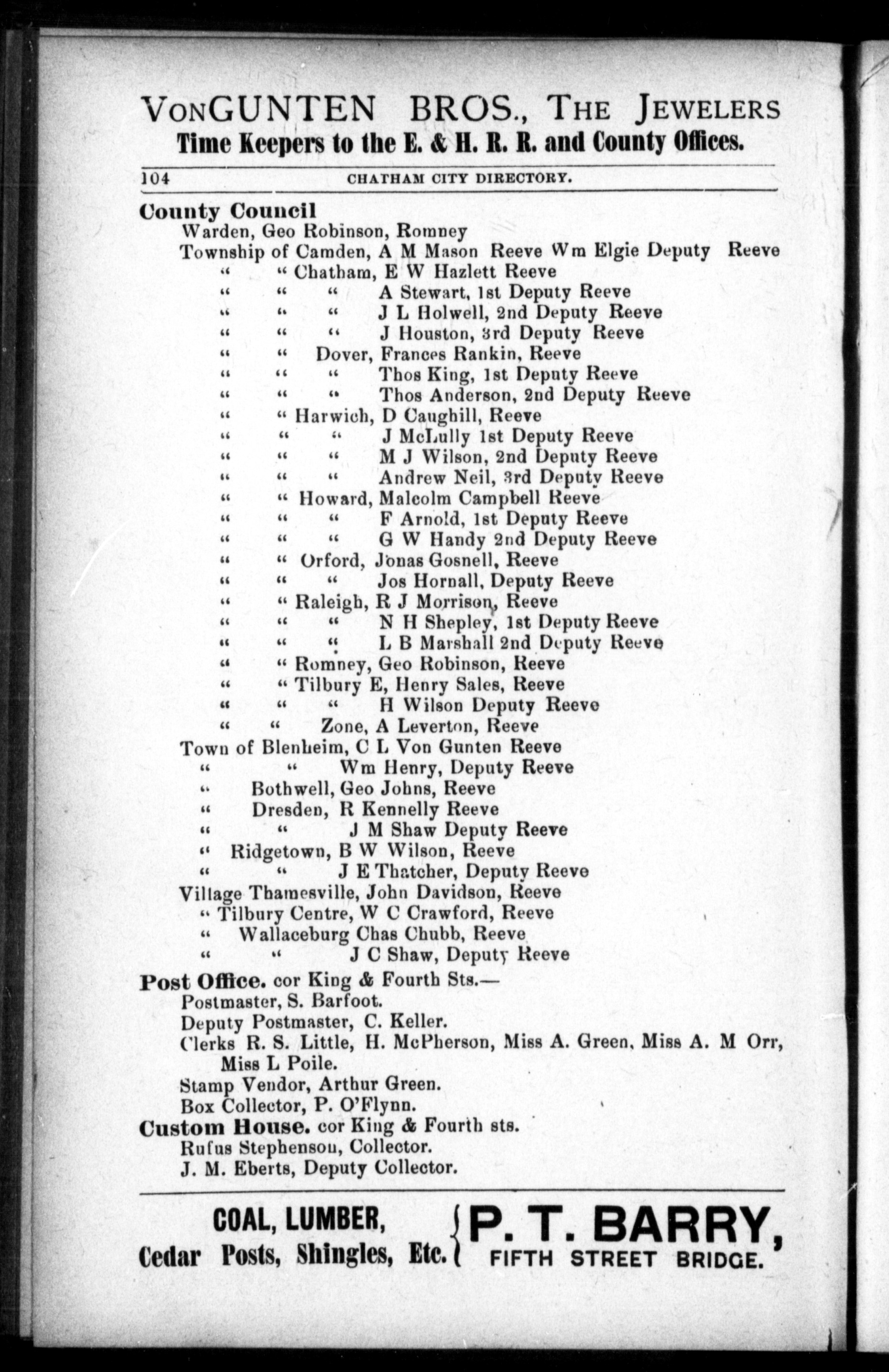 VonGUNTEN BROS., THE JEWELERS
Time Keepers to the E. & H. R. R. and County Offices.

104 CHATHAM CITY DIRECTORY.

County Council
Warden, Geo Robinson, Romney
Township of Camden, A M Mason Reeve Wm Elgie Deputy Reeve
" " Chatham, E W Hazlett Reeve
" " " A Stewart, 1st Deputy Reeve
" " " J L Holwell, 2nd Deputy Reeve
" " " J Houston, 3rd Deputy Reeve
" " Dover, Frances Rankin, Reeve
" " " Thos King, 1st Deputy Reeve
" " " Thos Anderson, 2nd Deputy Reeve
" " Harwich, D Caughill, Reeve
" " " J McLully 1st Deputy Reeve
" " " M J Wilson, 2nd Deputy Reeve
" " " Andrew Neil, 3rd Deputy Reeve
" " Howard, Malcolm Campbell Reeve
" " " F Arnold, 1st Deputy Reeve
" " " G W Handy 2nd Deputy Reeve
" " Orford, Jonas Gosnell, Reeve
" " " Jos Hornall, Deputy Reeve
" " Raleigh, R J Morrison, Reeve
" " " N H Shepley, 1st Deputy Reeve
" " " L B Marshall 2nd Deputy Reeve
" " Romney, Geo Robinson, Reeve
" " Tilbury E, Henry Sales, Reeve
" " " H Wilson Deputy Reeve
" " Zone, A Leverton, Reeve
Town of Blenheim, C L Von Gunten Reeve
" " Wm Henry, Deputy Reeve
" Bothwell, Geo Johns, Reeve
" Dresden, R Kennelly Reeve
" " J M Shaw Deputy Reeve
" Ridgetown, B W Wilson, Reeve
" " J E Thatcher, Deputy Reeve
Village Thamesville, John Davidson, Reeve
" Tilbury Centre, W C Crawford, Reeve
" Wallaceburg Chas Chubb, Reeve
" " J C Shaw, Deputy Reeve

Post Office. cor King & Fourth Sts.—
Postmaster, S. Barfoot.
Deputy Postmaster, C. Keller.
Clerks R. S. Little, H. McPherson, Miss A. Green, Miss A. M Orr, Miss L Poile.
Stamp Vendor, Arthur Green.
Box Collector, P. O'Flynn.

Custom House. cor King & Fourth sts.
Rufus Stephenson, Collector.
J. M. Eberts, Deputy Collector.

COAL, LUMBER, Cedar Posts, Shingles, Etc. P. T. BARRY, FIFTH STREET BRIDGE.